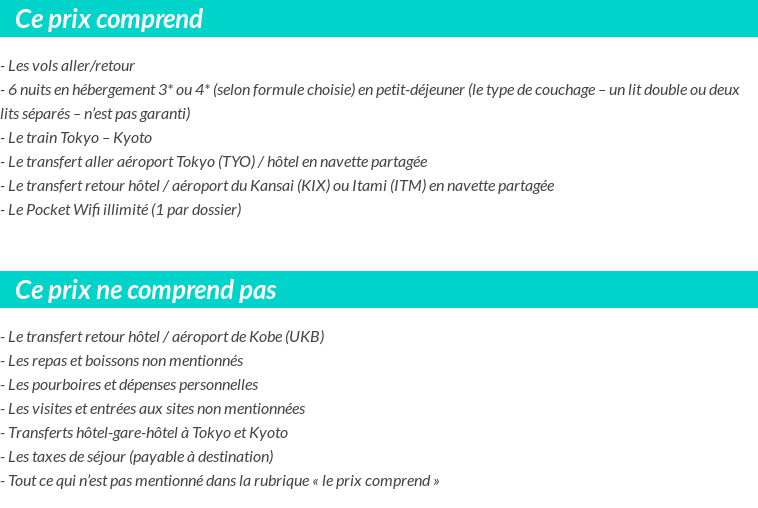 Ce prix comprend

- Les vols aller/retour
- 6 nuits en hébergement 3* ou 4* (selon formule choisie) en petit-déjeuner (le type de couchage – un lit double ou deux lits séparés – n'est pas garanti)
- Le train Tokyo – Kyoto
- Le transfert aller aéroport Tokyo (TYO) / hôtel en navette partagée
- Le transfert retour hôtel / aéroport du Kansai (KIX) ou Itami (ITM) en navette partagée
- Le Pocket Wifi illimité (1 par dossier)

Ce prix ne comprend pas

- Le transfert retour hôtel / aéroport de Kobe (UKB)
- Les repas et boissons non mentionnés
- Les pourboires et dépenses personnelles
- Les visites et entrées aux sites non mentionnées
- Transferts hôtel-gare-hôtel à Tokyo et Kyoto
- Les taxes de séjour (payable à destination)
- Tout ce qui n'est pas mentionné dans la rubrique « le prix comprend »